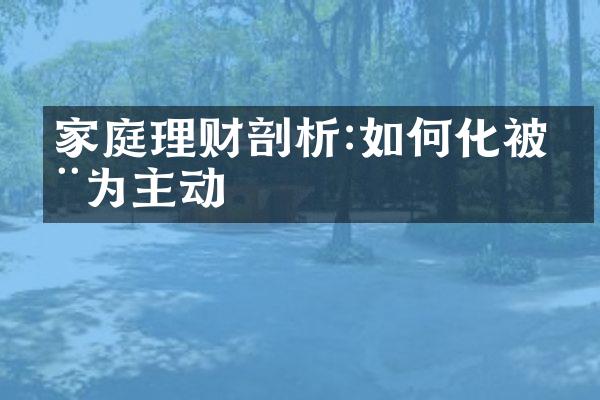 家庭理财剖析:如何化被¨为主动